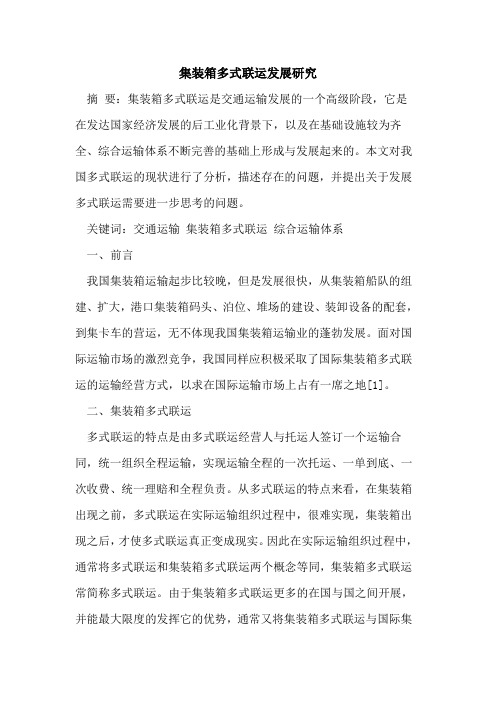 集装箱多式联运发展研究

摘 要：集装箱多式联运是交通运输发展的一个高级阶段，它是在发达国家经济发展的后工业化背景下，以及在基础设施较为齐全、综合运输体系不断完善的基础上形成与发展起来的。本文对我国多式联运的现状进行了分析，描述存在的问题，并提出关于发展多式联运需要进一步思考的问题。

关键词：交通运输 集装箱多式联运 综合运输体系

一、前言

我国集装箱运输起步比较晚，但是发展很快，从集装箱船队的组建、扩大，港口集装箱码头、泊位、堆场的建设、装卸设备的配套，到集卡车的营运，无不体现我国集装箱运输业的蓬勃发展。面对国际运输市场的激烈竞争，我国同样应积极采取了国际集装箱多式联运的运输经营方式，以求在国际运输市场上占有一席之地[1]。

二、集装箱多式联运

多式联运的特点是由多式联运经营人与托运人签订一个运输合同，统一组织全程运输，实现运输全程的一次托运、一单到底、一次收费、统一理赔和全程负责。从多式联运的特点来看，在集装箱出现之前，多式联运在实际运输组织过程中，很难实现，集装箱出现之后，才使多式联运真正变成现实。因此在实际运输组织过程中，通常将多式联运和集装箱多式联运两个概念等同，集装箱多式联运常简称多式联运。由于集装箱多式联运更多的在国与国之间开展，并能最大限度的发挥它的优势，通常又将集装箱多式联运与国际集